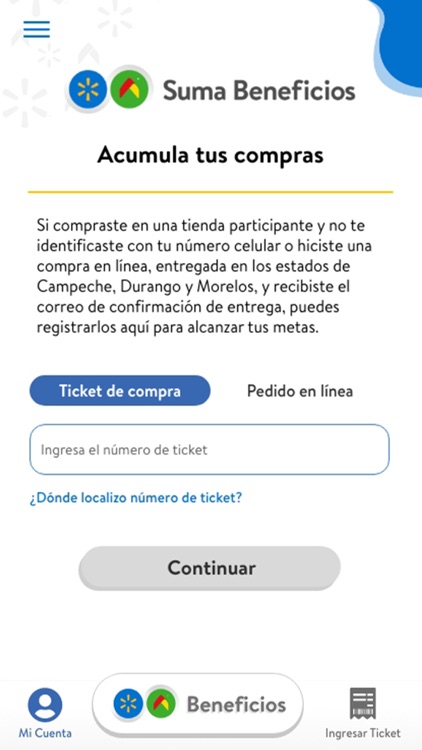 Suma Beneficios

Acumula tus compras

Si compraste en una tienda participante y no te identificaste con tu número celular o hiciste una compra en línea, entregada en los estados de Campeche, Durango y Morelos, y recibiste el correo de confirmación de entrega, puedes registrarlos aquí para alcanzar tus metas.

Ticket de compra

Pedido en línea

Ingresa el número de ticket

¿Dónde localizo número de ticket?

Continuar

Mi Cuenta

Beneficios

Ingresar Ticket